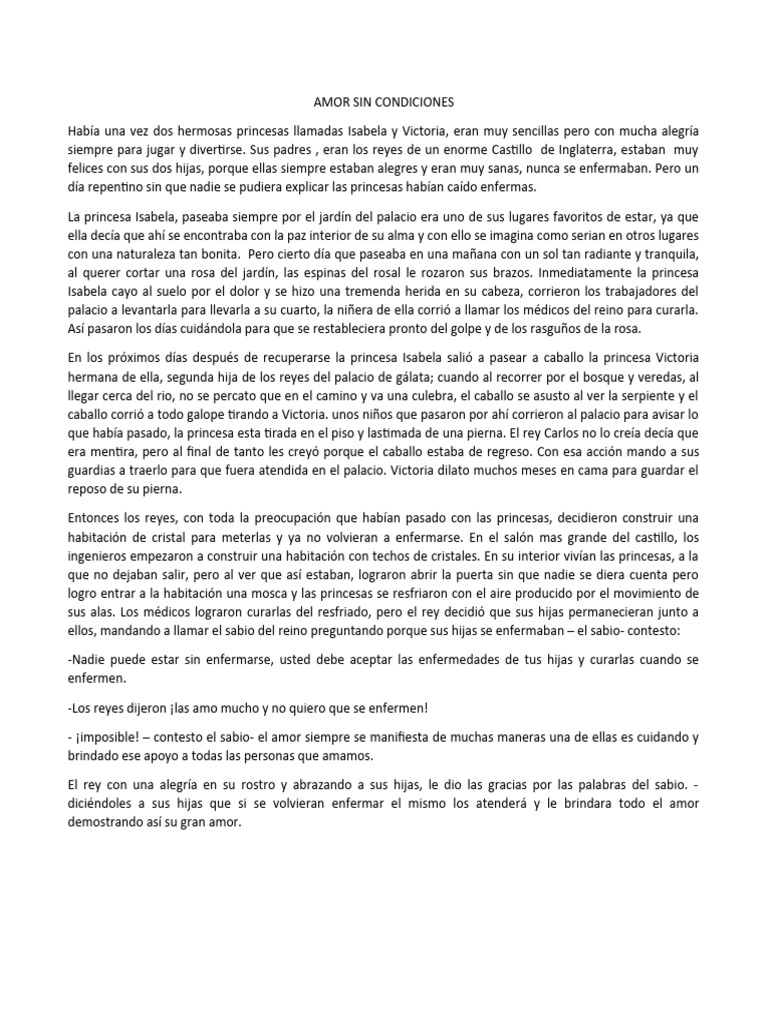 AMOR SIN CONDICIONES

Había una vez dos hermosas princesas llamadas Isabela y Victoria, eran muy sencillas pero con mucha alegría siempre para jugar y divertirse. Sus padres , eran los reyes de un enorme Castillo de Inglaterra, estaban muy felices con sus dos hijas, porque ellas siempre estaban alegres y eran muy sanas, nunca se enfermaban. Pero un día repentino sin que nadie se pudiera explicar las princesas habían caído enfermas.

La princesa Isabela, paseaba siempre por el jardín del palacio era uno de sus lugares favoritos de estar, ya que ella decía que ahí se encontraba con la paz interior de su alma y con ello se imagina como serian en otros lugares con una naturaleza tan bonita. Pero cierto día que paseaba en una mañana con un sol tan radiante y tranquila, al querer cortar una rosa del jardín, las espinas del rosal le rozaron sus brazos. Inmediatamente la princesa Isabela cayo al suelo por el dolor y se hizo una tremenda herida en su cabeza, corrieron los trabajadores del palacio a levantarla para llevarla a su cuarto, la niñera de ella corrió a llamar los médicos del reino para curarla. Así pasaron los días cuidándola para que se restableciera pronto del golpe y de los rasguños de la rosa.

En los próximos días después de recuperarse la princesa Isabela salió a pasear a caballo la princesa Victoria hermana de ella, segunda hija de los reyes del palacio de gálata; cuando al recorrer por el bosque y veredas, al llegar cerca del rio, no se percato que en el camino y va una culebra, el caballo se asusto al ver la serpiente y el caballo corrió a todo galope tirando a Victoria. unos niños que pasaron por ahí corrieron al palacio para avisar lo que había pasado, la princesa esta tirada en el piso y lastimada de una pierna. El rey Carlos no lo creía decía que era mentira, pero al final de tanto les creyó porque el caballo estaba de regreso. Con esa acción mando a sus guardias a traerlo para que fuera atendida en el palacio. Victoria dilato muchos meses en cama para guardar el reposo de su pierna.

Entonces los reyes, con toda la preocupación que habían pasado con las princesas, decidieron construir una habitación de cristal para meterlas y ya no volvieran a enfermarse. En el salón mas grande del castillo, los ingenieros empezaron a construir una habitación con techos de cristales. En su interior vivían las princesas, a la que no dejaban salir, pero al ver que así estaban, lograron abrir la puerta sin que nadie se diera cuenta pero logro entrar a la habitación una mosca y las princesas se resfriaron con el aire producido por el movimiento de sus alas. Los médicos lograron curarlas del resfriado, pero el rey decidió que sus hijas permanecieran junto a ellos, mandando a llamar el sabio del reino preguntando porque sus hijas se enfermaban – el sabio- contesto:

-Nadie puede estar sin enfermarse, usted debe aceptar las enfermedades de tus hijas y curarlas cuando se enfermen.

-Los reyes dijeron ¡las amo mucho y no quiero que se enfermen!

- ¡imposible! – contesto el sabio- el amor siempre se manifiesta de muchas maneras una de ellas es cuidando y brindado ese apoyo a todas las personas que amamos.

El rey con una alegría en su rostro y abrazando a sus hijas, le dio las gracias por las palabras del sabio. - diciéndoles a sus hijas que si se volvieran enfermar el mismo los atenderá y le brindara todo el amor demostrando así su gran amor.